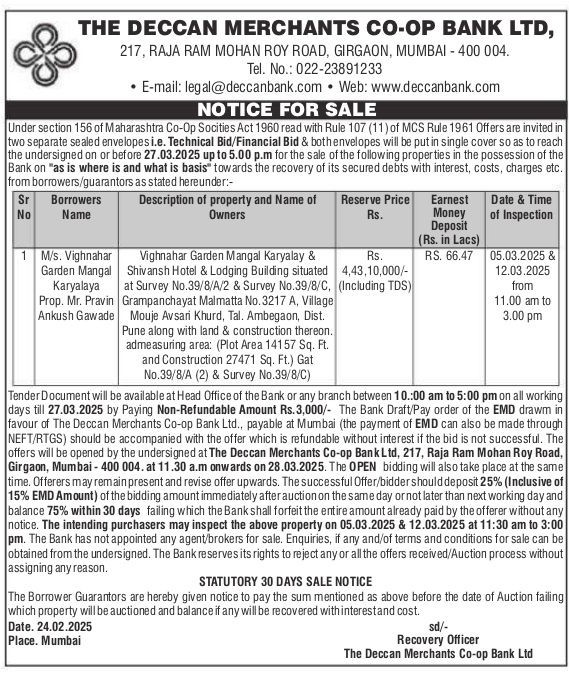 THE DECCAN MERCHANTS CO-OP BANK LTD,
217, RAJA RAM MOHAN ROY ROAD, GIRGAON, MUMBAI - 400 004.
Tel. No.: 022-23891233
• E-mail: legal@deccanbank.com • Web: www.deccanbank.com

NOTICE FOR SALE

Under section 156 of Maharashtra Co-Op Socities Act 1960 read with Rule 107 (11) of MCS Rule 1961 Offers are invited in two separate sealed envelopes i.e. Technical Bid/Financial Bid & both envelopes will be put in single cover so as to reach the undersigned on or before 27.03.2025 up to 5.00 p.m for the sale of the following properties in the possession of the Bank on "as is where is and what is basis" towards the recovery of its secured debts with interest, costs, charges etc. from borrowers/guarantors as stated hereunder:-

| Sr No | Borrowers Name | Description of property and Name of Owners | Reserve Price Rs. | Earnest Money Deposit (Rs. in Lacs) | Date & Time of Inspection |
|---|---|---|---|---|---|
| 1 | M/s. Vighnahar Garden Mangal Karyalaya Prop. Mr. Pravin Ankush Gawade | Vighnahar Garden Mangal Karyalay & Shivansh Hotel & Lodging Building situated at Survey No.39/8/A/2 & Survey No.39/8/C, Grampanchayat Malmatta No.3217 A, Village Mouje Avsari Khurd, Tal. Ambegaon, Dist. Pune along with land & construction thereon. admeasuring area: (Plot Area 14157 Sq. Ft. and Construction 27471 Sq. Ft.) Gat No.39/8/A (2) & Survey No.39/8/C) | Rs. 4,43,10,000/- (Including TDS) | RS. 66.47 | 05.03.2025 & 12.03.2025 from 11.00 am to 3.00 pm |

Tender Document will be available at Head Office of the Bank or any branch between 10.:00 am to 5:00 pm on all working days till 27.03.2025 by Paying Non-Refundable Amount Rs.3,000/- The Bank Draft/Pay order of the EMD drawm in favour of The Deccan Merchants Co-op Bank Ltd., payable at Mumbai (the payment of EMD can also be made through NEFT/RTGS) should be accompanied with the offer which is refundable without interest if the bid is not successful. The offers will be opened by the undersigned at The Deccan Merchants Co-op Bank Ltd, 217, Raja Ram Mohan Roy Road, Girgaon, Mumbai - 400 004. at 11.30 a.m onwards on 28.03.2025. The OPEN bidding will also take place at the same time. Offerers may remain present and revise offer upwards. The successful Offer/bidder should deposit 25% (Inclusive of 15% EMD Amount) of the bidding amount immediately after auction on the same day or not later than next working day and balance 75% within 30 days failing which the Bank shall forfeit the entire amount already paid by the offerer without any notice. The intending purchasers may inspect the above property on 05.03.2025 & 12.03.2025 at 11:30 am to 3:00 pm. The Bank has not appointed any agent/brokers for sale. Enquiries, if any and/of terms and conditions for sale can be obtained from the undersigned. The Bank reserves its rights to reject any or all the offers received/Auction process without assigning any reason.

STATUTORY 30 DAYS SALE NOTICE

The Borrower Guarantors are hereby given notice to pay the sum mentioned as above before the date of Auction failing which property will be auctioned and balance if any will be recovered with interest and cost.

Date. 24.02.2025
Place. Mumbai

sd/-
Recovery Officer
The Deccan Merchants Co-op Bank Ltd